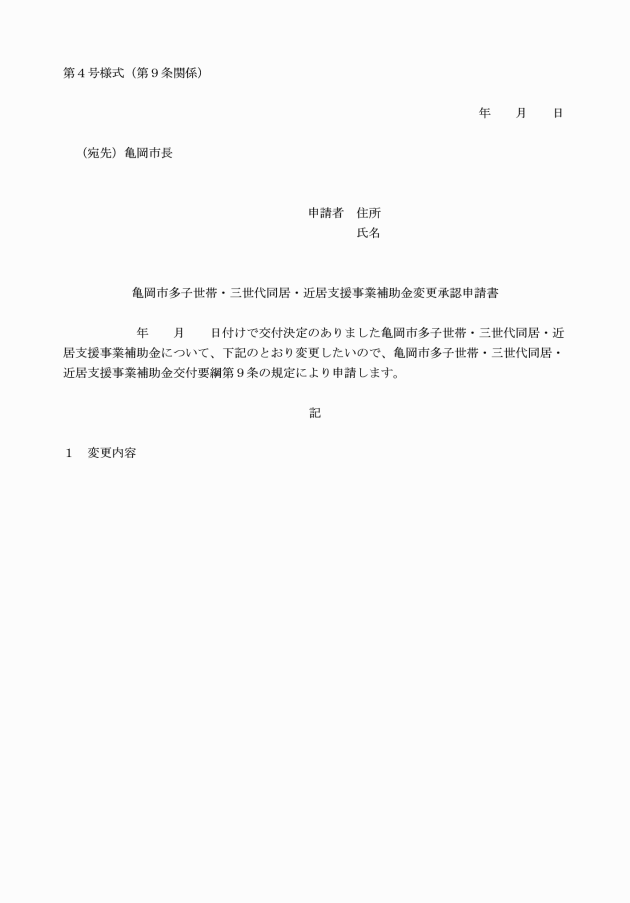 第４号様式（第９条関係）

年　　月　　日

（宛先）亀岡市長

申請者　住所
氏名

亀岡市多子世帯・三世代同居・近居支援事業補助金変更承認申請書

年　　月　　日付けで交付決定のありました亀岡市多子世帯・三世代同居・近居支援事業補助金について、下記のとおり変更したいので、亀岡市多子世帯・三世代同居・近居支援事業補助金交付要綱第９条の規定により申請します。

記

１　変更内容